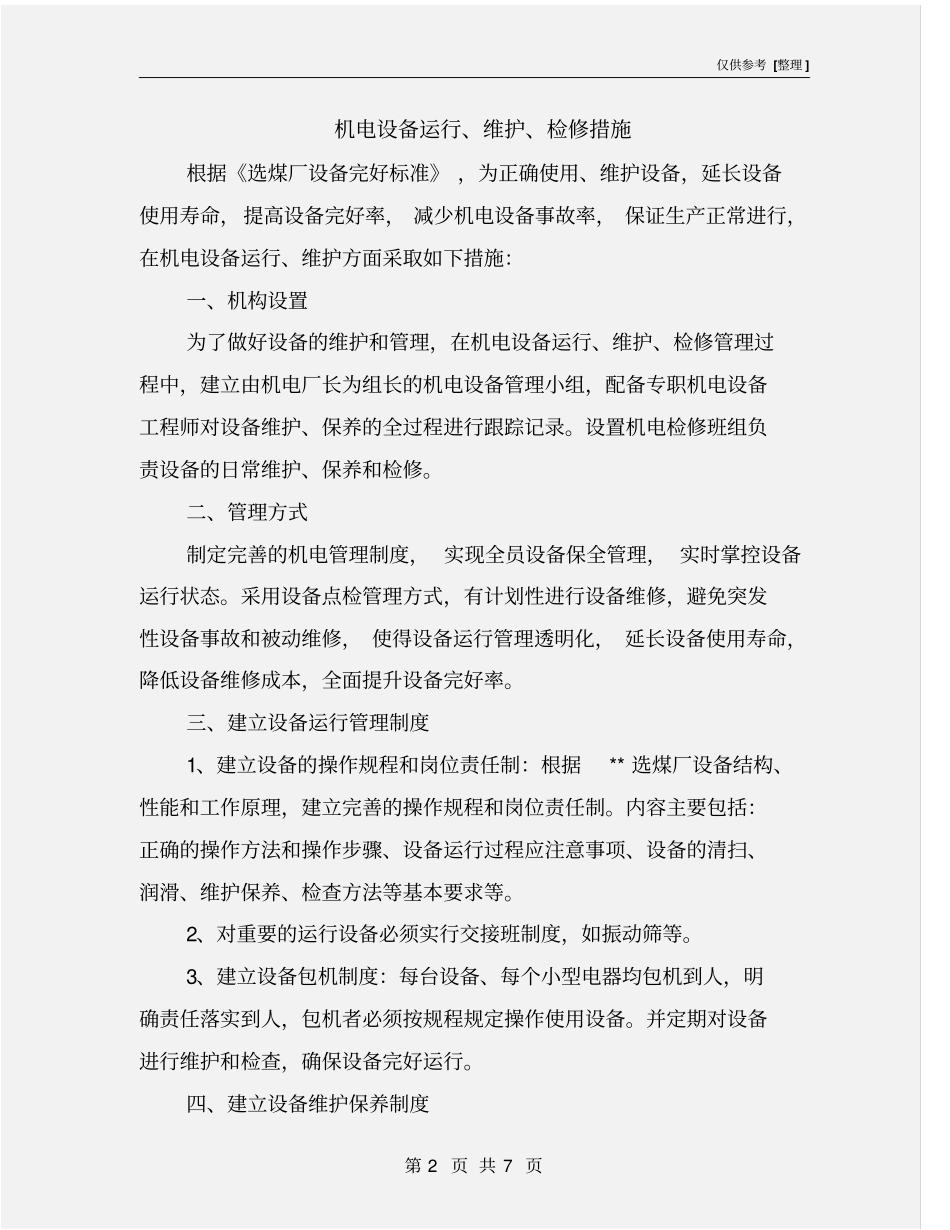 仅供参考 [整理]

机电设备运行、维护、检修措施

根据《选煤厂设备完好标准》，为正确使用、维护设备，延长设备使用寿命，提高设备完好率，减少机电设备事故率，保证生产正常进行，在机电设备运行、维护方面采取如下措施：

一、机构设置

为了做好设备的维护和管理，在机电设备运行、维护、检修管理过程中，建立由机电厂长为组长的机电设备管理小组，配备专职机电设备工程师对设备维护、保养的全过程进行跟踪记录。设置机电检修班组负责设备的日常维护、保养和检修。

二、管理方式

制定完善的机电管理制度，实现全员设备保全管理，实时掌控设备运行状态。采用设备点检管理方式，有计划性进行设备维修，避免突发性设备事故和被动维修，使得设备运行管理透明化，延长设备使用寿命，降低设备维修成本，全面提升设备完好率。

三、建立设备运行管理制度

1、建立设备的操作规程和岗位责任制：根据 ** 选煤厂设备结构、性能和工作原理，建立完善的操作规程和岗位责任制。内容主要包括：正确的操作方法和操作步骤、设备运行过程应注意事项、设备的清扫、润滑、维护保养、检查方法等基本要求等。

2、对重要的运行设备必须实行交接班制度，如振动筛等。

3、建立设备包机制度：每台设备、每个小型电器均包机到人，明确责任落实到人，包机者必须按规程规定操作使用设备。并定期对设备进行维护和检查，确保设备完好运行。

四、建立设备维护保养制度

第 2 页 共 7 页